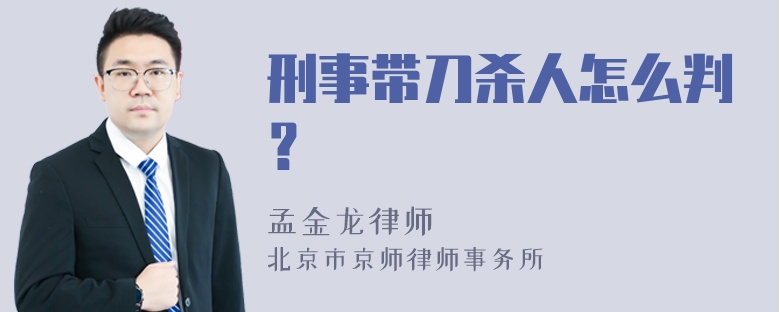 刑事带刀杀人怎么判？

孟金龙律师

北京市京师律师事务所